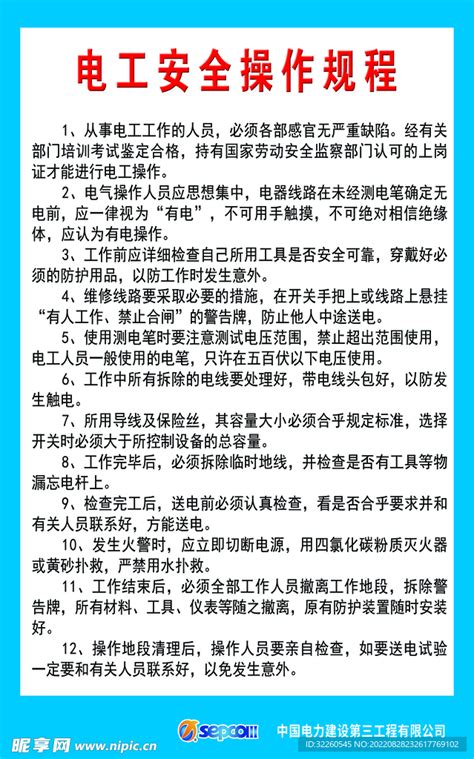 电工安全操作规程

1、从事电工工作的人员，必须各部感官无严重缺陷。经有关部门培训考试鉴定合格，持有国家劳动安全监察部门认可的上岗证才能进行电工操作。

2、电气操作人员应思想集中，电器线路在未经测电笔确定无电前，应一律视为“有电”，不可用手触摸，不可绝对相信绝缘体，应认为有电操作。

3、工作前应详细检查自己所用工具是否安全可靠，穿戴好必须的防护用品，以防工作时发生意外。

4、维修线路要采取必要的措施，在开关手把上或线路上悬挂“有人工作、禁止合闸”的警告牌，防止他人中途送电。

5、使用测电笔时要注意测试电压范围，禁止超出范围使用，电工人员一般使用的电笔，只许在五百伏以下电压使用。

6、工作中所有拆除的电线要处理好，带电线头包好，以防发生触电。

7、所用导线及保险丝，其容量大小必须合乎规定标准，选择开关时必须大于所控制设备的总容量。

8、工作完毕后，必须拆除临时地线，并检查是否有工具等物漏忘电杆上。

9、检查完工后，送电前必须认真检查，看是否合乎要求并和有关人员联系好，方能送电。

10、发生火警时，应立即切断电源，用四氯化碳粉质灭火器或黄砂扑救，严禁用水扑救。

11、工作结束后，必须全部工作人员撤离工作地段，拆除警告牌，所有材料、工具、仪表等随之撤离，原有防护装置随时安装好。

12、操作地段清理后，操作人员要亲自检查，如要送电试验一定要和有关人员联系好，以免发生意外。

sepcoIII 中国电力建设第三工程有限公司

昵享网 www.nipic.cn ID:32260545 NO:20220828232617769102